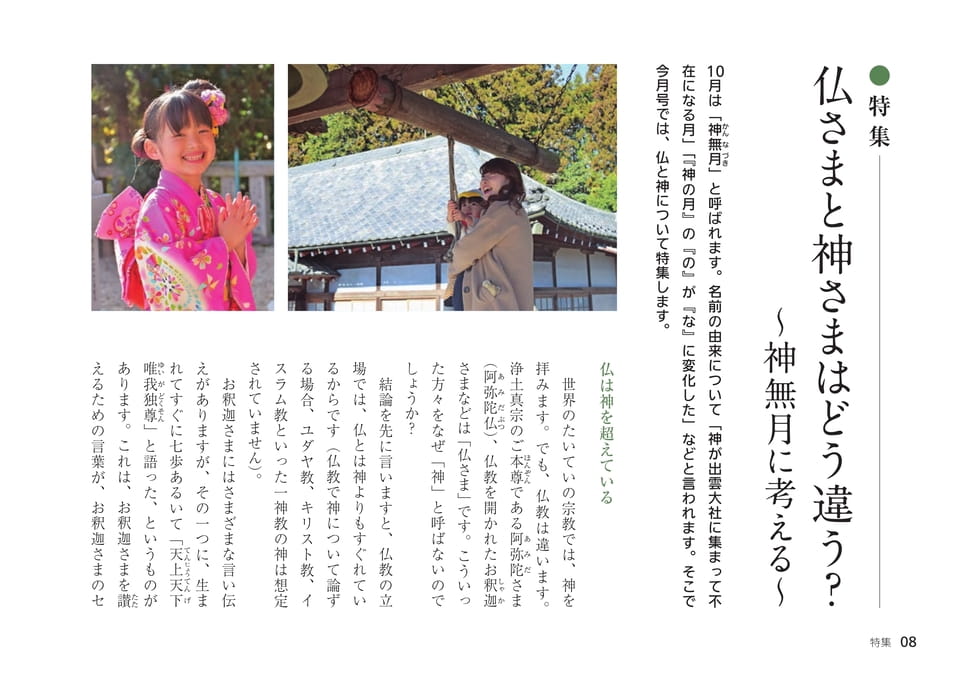 特集

仏さまと神さまはどう違う？

~神無月に考える~

10月は「神無月」と呼ばれます。名前の由来について「神が出雲大社に集まって不在になる月」「『神の月』の『の』が『な』に変化した」などと言われます。そこで今月号では、仏と神について特集します。

仏は神を超えている

世界のたいていの宗教では、神を拝みます。でも、仏教は違います。浄土真宗のご本尊である阿弥陀さま（阿弥陀仏）、仏教を開かれたお釈迦さまなどは「仏さま」です。こういった方々をなぜ「神」と呼ばないのでしょうか？

結論を先に言いますと、仏教の立場では、仏とは神よりもすぐれているからです（仏教で神について論ずる場合、ユダヤ教、キリスト教、イスラム教といった一神教の神は想定されていません）。

お釈迦さまにはさまざまな言い伝えがありますが、その一つに、生まれてすぐに七歩あるいて「天上天下唯我独尊」と語った、というものがあります。これは、お釈迦さまを讃えるための言葉が、お釈迦さまのセ

特集 08